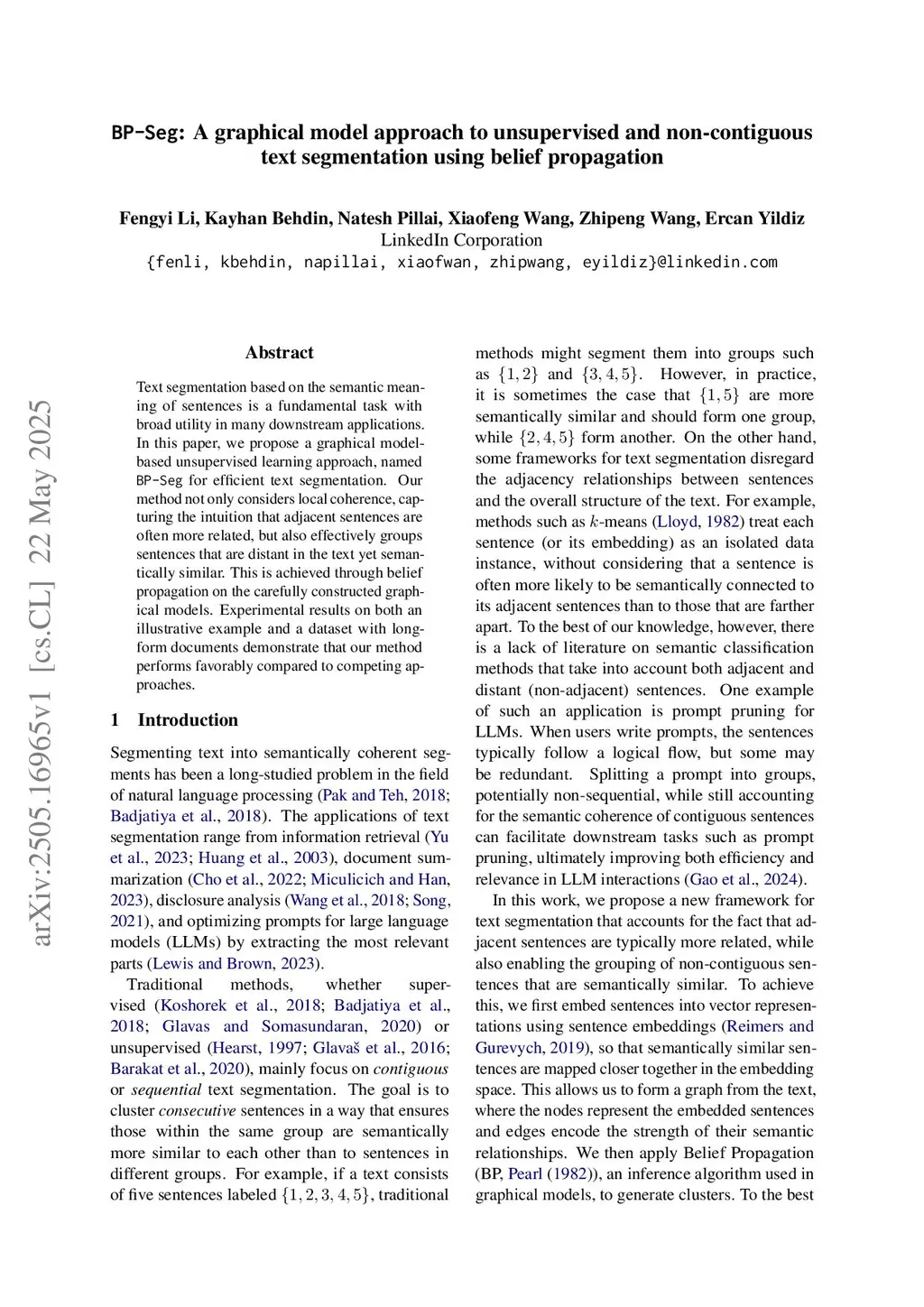 BP-Seg: A graphical model approach to unsupervised and non-contiguous text segmentation using belief propagation

Fengyi Li, Kayhan Behdin, Natesh Pillai, Xiaofeng Wang, Zhipeng Wang, Ercan Yildiz
LinkedIn Corporation
{fenli, kbehdin, napillai, xiaofwan, zhipwang, eyildiz}@linkedin.com

arXiv:2505.16965v1 [cs.CL] 22 May 2025

Abstract

Text segmentation based on the semantic meaning of sentences is a fundamental task with broad utility in many downstream applications. In this paper, we propose a graphical model-based unsupervised learning approach, named BP-Seg for efficient text segmentation. Our method not only considers local coherence, capturing the intuition that adjacent sentences are often more related, but also effectively groups sentences that are distant in the text yet semantically similar. This is achieved through belief propagation on the carefully constructed graphical models. Experimental results on both an illustrative example and a dataset with long-form documents demonstrate that our method performs favorably compared to competing approaches.

1 Introduction

Segmenting text into semantically coherent segments has been a long-studied problem in the field of natural language processing (Pak and Teh, 2018; Badjatiya et al., 2018). The applications of text segmentation range from information retrieval (Yu et al., 2023; Huang et al., 2003), document summarization (Cho et al., 2022; Miculicich and Han, 2023), disclosure analysis (Wang et al., 2018; Song, 2021), and optimizing prompts for large language models (LLMs) by extracting the most relevant parts (Lewis and Brown, 2023).

Traditional methods, whether supervised (Koshorek et al., 2018; Badjatiya et al., 2018; Glavas and Somasundaran, 2020) or unsupervised (Hearst, 1997; Glavaš et al., 2016; Barakat et al., 2020), mainly focus on contiguous or sequential text segmentation. The goal is to cluster consecutive sentences in a way that ensures those within the same group are semantically more similar to each other than to sentences in different groups. For example, if a text consists of five sentences labeled $\{1, 2, 3, 4, 5\}$, traditional methods might segment them into groups such as $\{1, 2\}$ and $\{3, 4, 5\}$. However, in practice, it is sometimes the case that $\{1, 5\}$ are more semantically similar and should form one group, while $\{2, 4, 5\}$ form another. On the other hand, some frameworks for text segmentation disregard the adjacency relationships between sentences and the overall structure of the text. For example, methods such as $k$-means (Lloyd, 1982) treat each sentence (or its embedding) as an isolated data instance, without considering that a sentence is often more likely to be semantically connected to its adjacent sentences than to those that are farther apart. To the best of our knowledge, however, there is a lack of literature on semantic classification methods that take into account both adjacent and distant (non-adjacent) sentences. One example of such an application is prompt pruning for LLMs. When users write prompts, the sentences typically follow a logical flow, but some may be redundant. Splitting a prompt into groups, potentially non-sequential, while still accounting for the semantic coherence of contiguous sentences can facilitate downstream tasks such as prompt pruning, ultimately improving both efficiency and relevance in LLM interactions (Gao et al., 2024).

In this work, we propose a new framework for text segmentation that accounts for the fact that adjacent sentences are typically more related, while also enabling the grouping of non-contiguous sentences that are semantically similar. To achieve this, we first embed sentences into vector representations using sentence embeddings (Reimers and Gurevych, 2019), so that semantically similar sentences are mapped closer together in the embedding space. This allows us to form a graph from the text, where the nodes represent the embedded sentences and edges encode the strength of their semantic relationships. We then apply Belief Propagation (BP, Pearl (1982)), an inference algorithm used in graphical models, to generate clusters. To the best